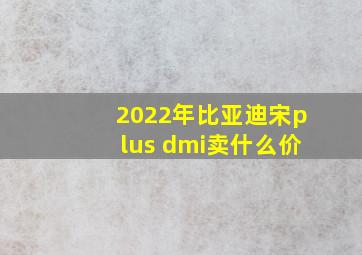 2022年比亚迪宋plus dmi卖什么价